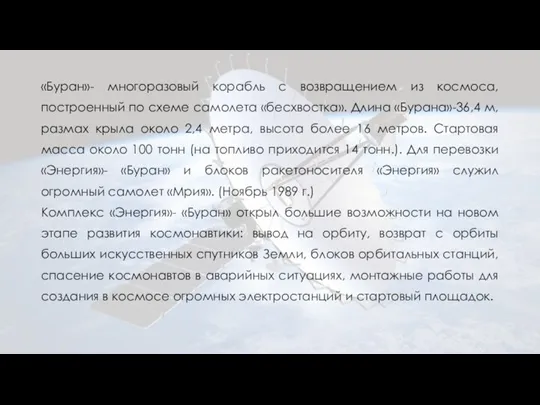 «Буран»- многоразовый корабль с возвращением из космоса, построенный по схеме самолета «бесхвостка». Длина «Бурана»-36,4 м, размах крыла около 2,4 метра, высота более 16 метров. Стартовая масса около 100 тонн (на топливо приходится 14 тонн.). Для перевозки «Энергия»- «Буран» и блоков ракетоносителя «Энергия» служил огромный самолет «Мрия». (Ноябрь 1989 г.)
Комплекс «Энергия»- «Буран» открыл большие возможности на новом этапе развития космонавтики: вывод на орбиту, возврат с орбиты больших искусственных спутников Земли, блоков орбитальных станций, спасение космонавтов в аварийных ситуациях, монтажные работы для создания в космосе огромных электростанций и стартовый площадок.